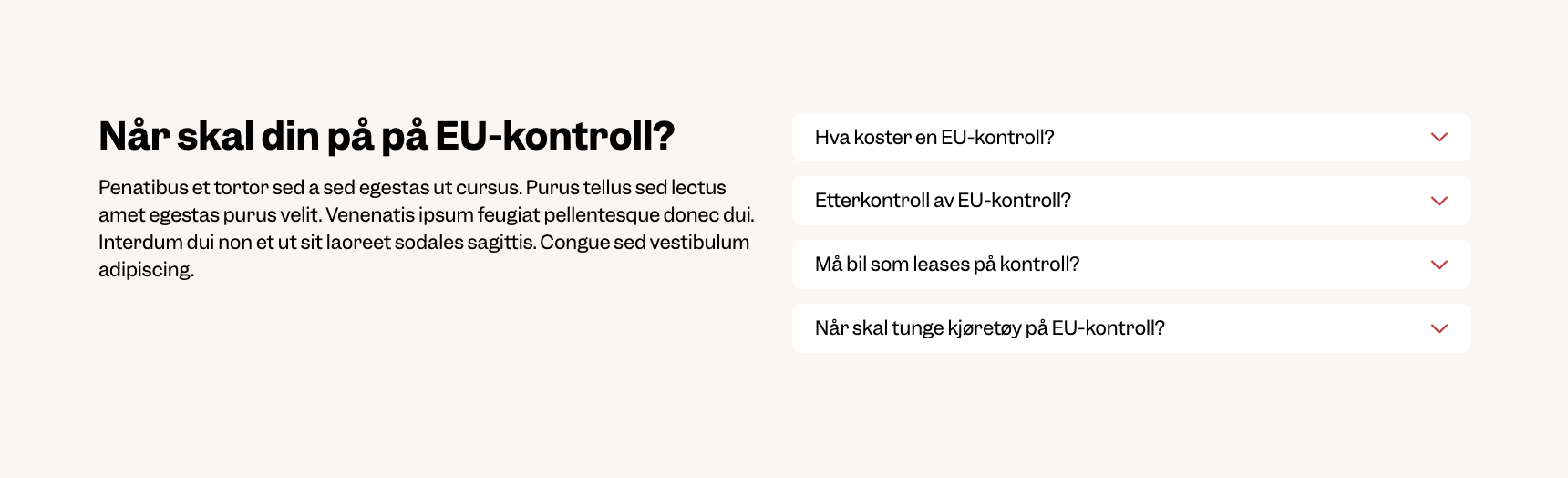 Når skal din på på EU-kontroll?

Penatibus et tortor sed a sed egestas ut cursus. Purus tellus sed lectus amet egestas purus velit. Venenatis ipsum feugiat pellentesque donec dui. Interdum dui non et ut sit laoreet sodales sagittis. Congue sed vestibulum adipiscing.

Hva koster en EU-kontroll?

Etterkontroll av EU-kontroll?

Må bil som leases på kontroll?

Når skal tunge kjøretøy på EU-kontroll?